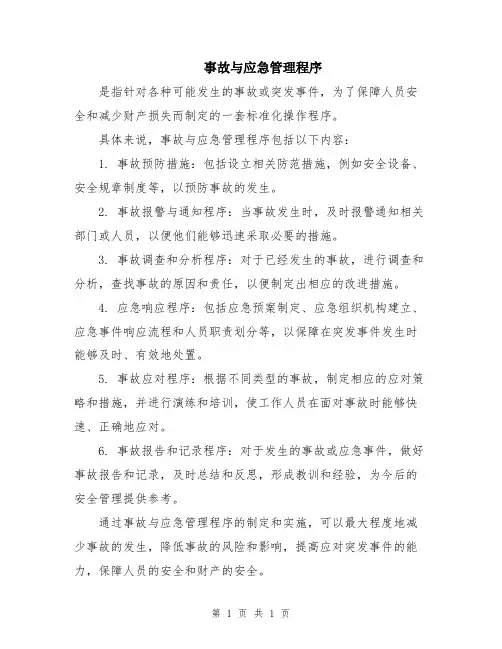 事故与应急管理程序

是指针对各种可能发生的事故或突发事件，为了保障人员安全和减少财产损失而制定的一套标准化操作程序。

具体来说，事故与应急管理程序包括以下内容：

1. 事故预防措施：包括设立相关防范措施，例如安全设备、安全规章制度等，以预防事故的发生。

2. 事故报警与通知程序：当事故发生时，及时报警通知相关部门或人员，以便他们能够迅速采取必要的措施。

3. 事故调查和分析程序：对于已经发生的事故，进行调查和分析，查找事故的原因和责任，以便制定出相应的改进措施。

4. 应急响应程序：包括应急预案制定、应急组织机构建立、应急事件响应流程和人员职责划分等，以保障在突发事件发生时能够及时、有效地处置。

5. 事故应对程序：根据不同类型的事故，制定相应的应对策略和措施，并进行演练和培训，使工作人员在面对事故时能够快速、正确地应对。

6. 事故报告和记录程序：对于发生的事故或应急事件，做好事故报告和记录，及时总结和反思，形成教训和经验，为今后的安全管理提供参考。

通过事故与应急管理程序的制定和实施，可以最大程度地减少事故的发生，降低事故的风险和影响，提高应对突发事件的能力，保障人员的安全和财产的安全。

第 1 页 共 1 页